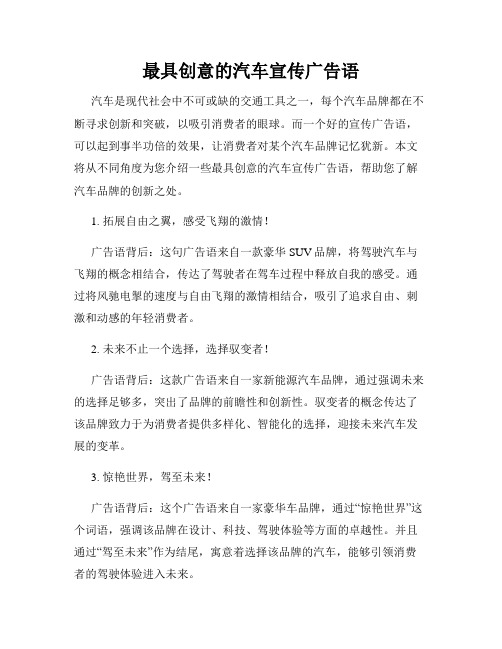 最具创意的汽车宣传广告语

汽车是现代社会中不可或缺的交通工具之一，每个汽车品牌都在不断寻求创新和突破，以吸引消费者的眼球。而一个好的宣传广告语，可以起到事半功倍的效果，让消费者对某个汽车品牌记忆犹新。本文将从不同角度为您介绍一些最具创意的汽车宣传广告语，帮助您了解汽车品牌的创新之处。

1. 拓展自由之翼，感受飞翔的激情！

广告语背后：这句广告语来自一款豪华 SUV 品牌，将驾驶汽车与飞翔的概念相结合，传达了驾驶者在驾车过程中释放自我的感受。通过将风驰电掣的速度与自由飞翔的激情相结合，吸引了追求自由、刺激和动感的年轻消费者。

2. 未来不止一个选择，选择驭变者！

广告语背后：这款广告语来自一家新能源汽车品牌，通过强调未来的选择足够多，突出了品牌的前瞻性和创新性。驭变者的概念传达了该品牌致力于为消费者提供多样化、智能化的选择，迎接未来汽车发展的变革。

3. 惊艳世界，驾至未来！

广告语背后：这个广告语来自一家豪华车品牌，通过“惊艳世界”这个词语，强调该品牌在设计、科技、驾驶体验等方面的卓越性。并且通过“驾至未来”作为结尾，寓意着选择该品牌的汽车，能够引领消费者的驾驶体验进入未来。